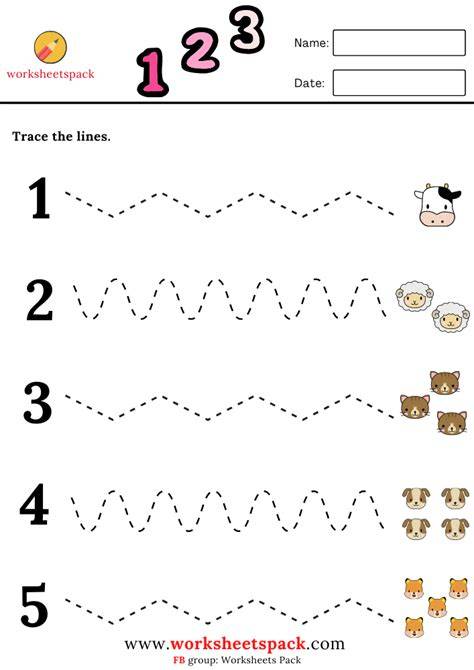 worksheetspack

1 2 3

Name: ____

Date: ____

Trace the lines.

1

2

3

4

5

www.worksheetspack.com
FB group: Worksheets Pack